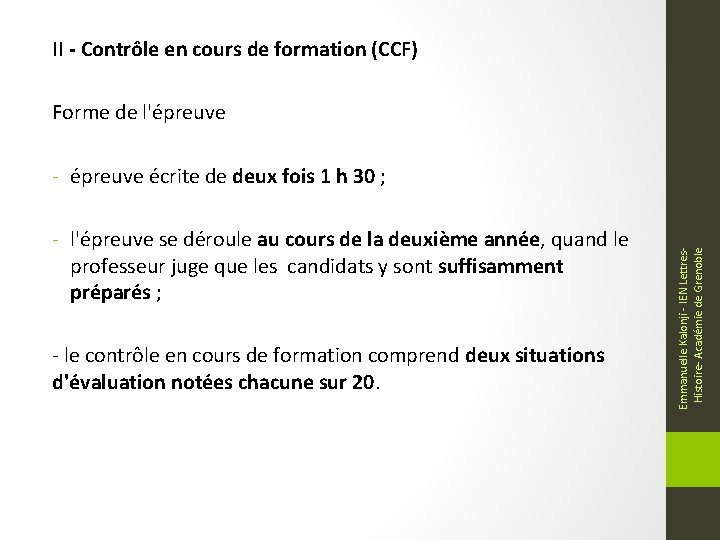 II - Contrôle en cours de formation (CCF)

Forme de l'épreuve

- épreuve écrite de deux fois 1 h 30 ;

- l'épreuve se déroule au cours de la deuxième année, quand le professeur juge que les candidats y sont suffisamment préparés ;

- le contrôle en cours de formation comprend deux situations d'évaluation notées chacune sur 20.

Emmanuelle Kalonji - IEN Lettres-Histoire- Académie de Grenoble